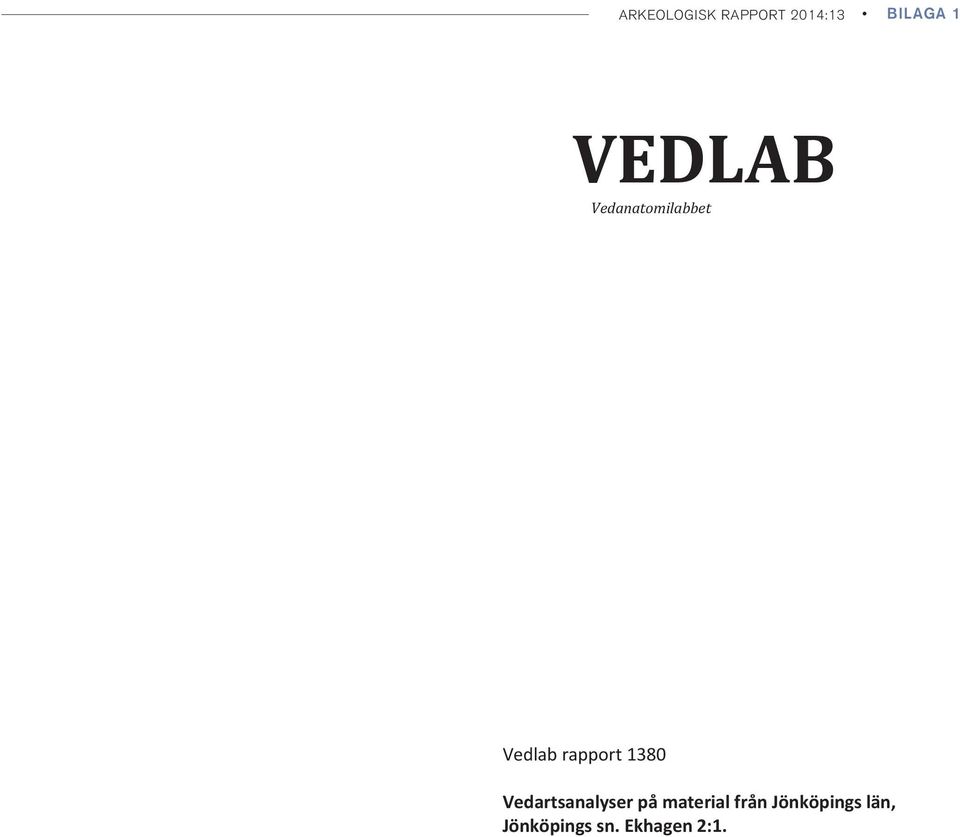 ARKEOLOGISK RAPPORT 2014:13 • BILAGA 1

VEDLAB
Vedanatomilabbet

Vedlab rapport 1380

Vedartsanalyser på material från Jönköpings län, Jönköpings sn. Ekhagen 2:1.